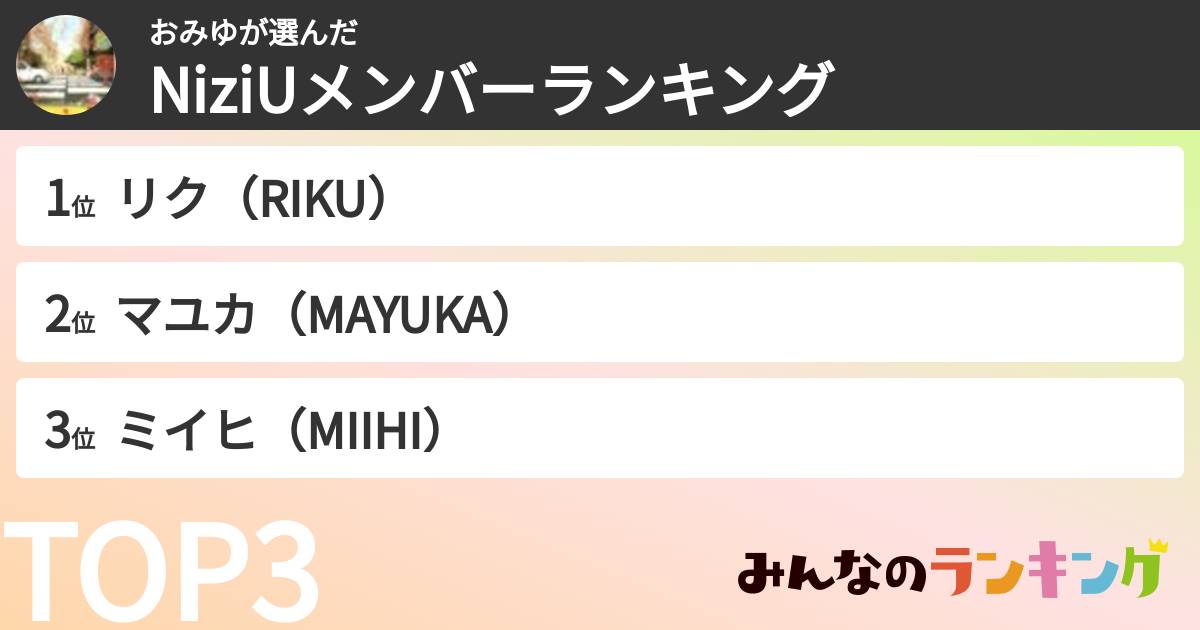 おみゆが選んだ
NiziUメンバーランキング

1位 リク（RIKU）

2位 マユカ（MAYUKA）

3位 ミイヒ（MIIHI）

TOP3

みんなのランキング